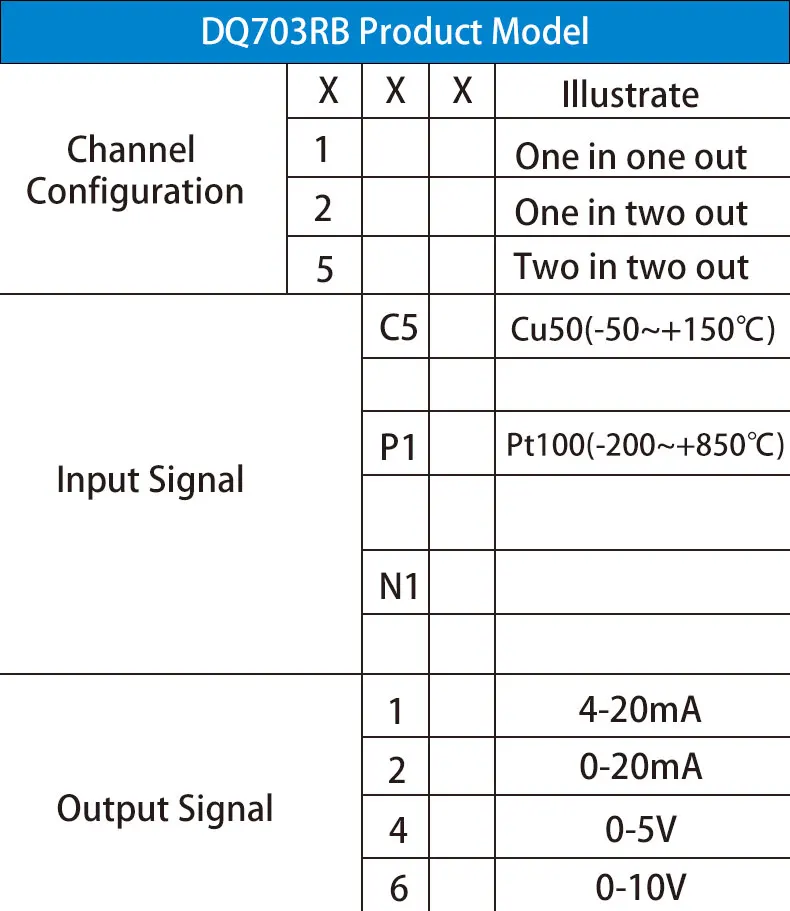 DQ703RB Product Model

| | X | X | X | Illustrate |
|---|---|---|---|---|
| Channel Configuration | 1 | | | One in one out |
| | 2 | | | One in two out |
| | 5 | | | Two in two out |
| Input Signal | | C5 | | Cu50(-50~+150℃) |
| | | | | |
| | | P1 | | Pt100(-200~+850℃) |
| | | | | |
| | | N1 | | |
| | | | | |
| Output Signal | | 1 | | 4-20mA |
| | | 2 | | 0-20mA |
| | | 4 | | 0-5V |
| | | 6 | | 0-10V |